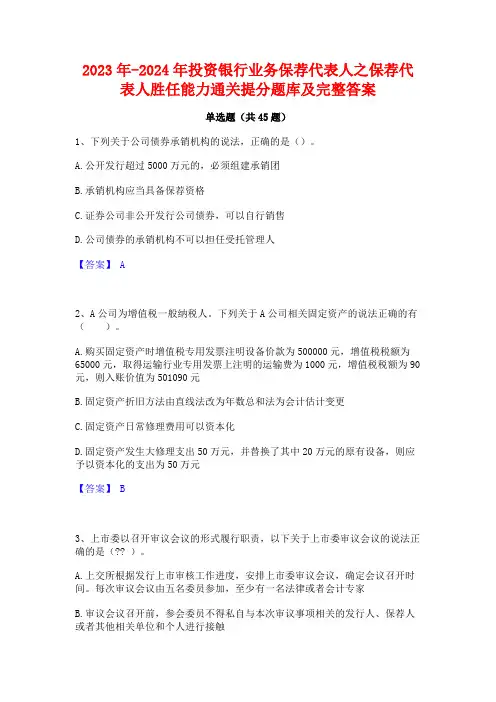 2023年-2024年投资银行业务保荐代表人之保荐代表人胜任能力通关提分题库及完整答案

单选题（共45题）

1、下列关于公司债券承销机构的说法，正确的是（）。

A.公开发行超过5000万元的，必须组建承销团

B.承销机构应当具备保荐资格

C.证券公司非公开发行公司债券，可以自行销售

D.公司债券的承销机构不可以担任受托管理人

【答案】 A

2、A公司为增值税一般纳税人。下列关于A公司相关固定资产的说法正确的有（ ）。

A.购买固定资产时增值税专用发票注明设备价款为500000元，增值税税额为65000元，取得运输行业专用发票上注明的运输费为1000元，增值税税额为90元，则入账价值为501090元

B.固定资产折旧方法由直线法改为年数总和法为会计估计变更

C.固定资产日常修理费用可以资本化

D.固定资产发生大修理支出50万元，并替换了其中20万元的原有设备，则应予以资本化的支出为50万元

【答案】 B

3、上市委以召开审议会议的形式履行职责，以下关于上市委审议会议的说法正确的是（?? ）。

A.上交所根据发行上市审核工作进度，安排上市委审议会议，确定会议召开时间。每次审议会议由五名委员参加，至少有一名法律或者会计专家

B.审议会议召开前，参会委员不得私自与本次审议事项相关的发行人、保荐人或者其他相关单位和个人进行接触